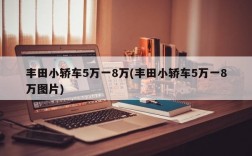 丰田小轿车5万一8万(丰田小轿车5万一8万图片)